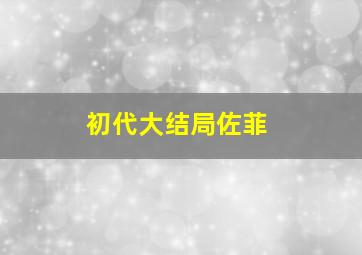 初代大结局佐菲